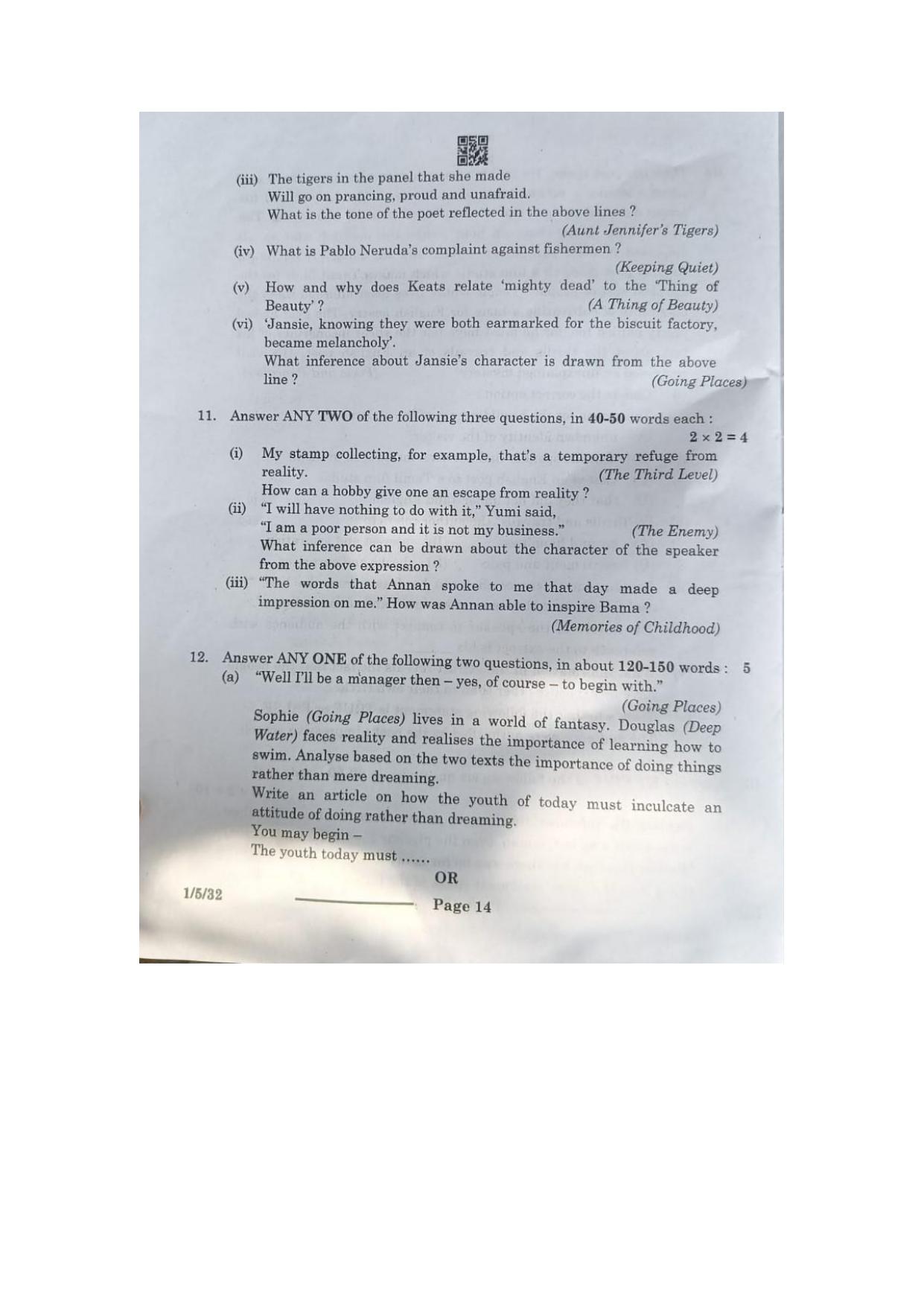 (iii) The tigers in the panel that she made
Will go on prancing, proud and unafraid.
What is the tone of the poet reflected in the above lines ?
(Aunt Jennifer's Tigers)

(iv) What is Pablo Neruda's complaint against fishermen ?
(Keeping Quiet)

(v) How and why does Keats relate 'mighty dead' to the 'Thing of Beauty' ? (A Thing of Beauty)

(vi) 'Jansie, knowing they were both earmarked for the biscuit factory, became melancholy'.
What inference about Jansie's character is drawn from the above line ? (Going Places)

11. Answer ANY TWO of the following three questions, in 40-50 words each : $2 \times 2 = 4$

(i) My stamp collecting, for example, that's a temporary refuge from reality. (The Third Level)
How can a hobby give one an escape from reality ?

(ii) "I will have nothing to do with it," Yumi said,
"I am a poor person and it is not my business." (The Enemy)
What inference can be drawn about the character of the speaker from the above expression ?

(iii) "The words that Annan spoke to me that day made a deep impression on me." How was Annan able to inspire Bama ?
(Memories of Childhood)

12. Answer ANY ONE of the following two questions, in about 120-150 words : 5

(a) "Well I'll be a manager then – yes, of course – to begin with."
(Going Places)
Sophie (Going Places) lives in a world of fantasy. Douglas (Deep Water) faces reality and realises the importance of learning how to swim. Analyse based on the two texts the importance of doing things rather than mere dreaming.
Write an article on how the youth of today must inculcate an attitude of doing rather than dreaming.
You may begin –
The youth today must ......

OR

1/5/32 Page 14